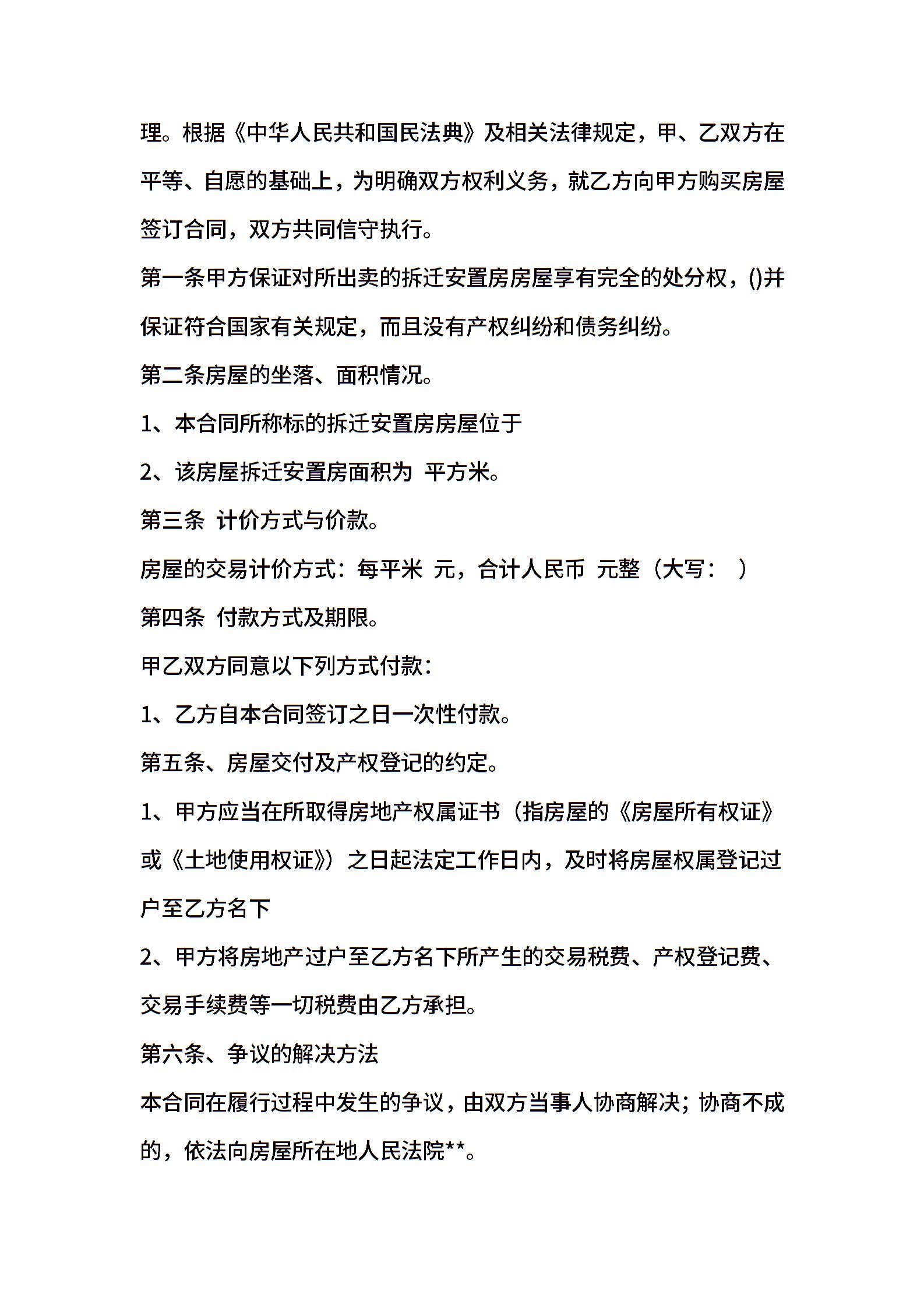 理。根据《中华人民共和国民法典》及相关法律规定，甲、乙双方在平等、自愿的基础上，为明确双方权利义务，就乙方向甲方购买房屋签订合同，双方共同信守执行。

第一条甲方保证对所出卖的拆迁安置房房屋享有完全的处分权，()并保证符合国家有关规定，而且没有产权纠纷和债务纠纷。

第二条房屋的坐落、面积情况。

1、本合同所称标的拆迁安置房房屋位于

2、该房屋拆迁安置房面积为 平方米。

第三条 计价方式与价款。

房屋的交易计价方式：每平米 元，合计人民币 元整（大写： ）

第四条 付款方式及期限。

甲乙双方同意以下列方式付款：

1、乙方自本合同签订之日一次性付款。

第五条、房屋交付及产权登记的约定。

1、甲方应当在所取得房地产权属证书（指房屋的《房屋所有权证》或《土地使用权证》）之日起法定工作日内，及时将房屋权属登记过户至乙方名下

2、甲方将房地产过户至乙方名下所产生的交易税费、产权登记费、交易手续费等一切税费由乙方承担。

第六条、争议的解决方法

本合同在履行过程中发生的争议，由双方当事人协商解决；协商不成的，依法向房屋所在地人民法院**。